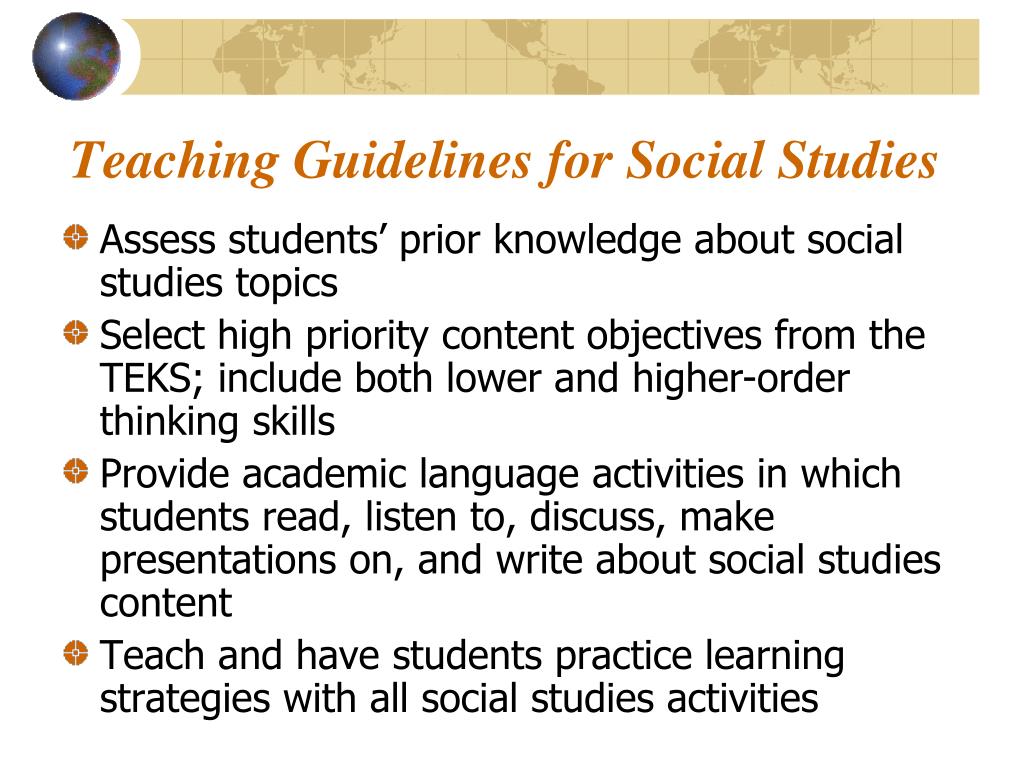 Teaching Guidelines for Social Studies

• Assess students' prior knowledge about social studies topics
• Select high priority content objectives from the TEKS; include both lower and higher-order thinking skills
• Provide academic language activities in which students read, listen to, discuss, make presentations on, and write about social studies content
• Teach and have students practice learning strategies with all social studies activities